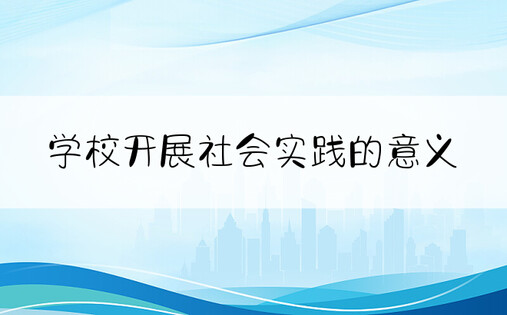 学校开展社会实践的意义